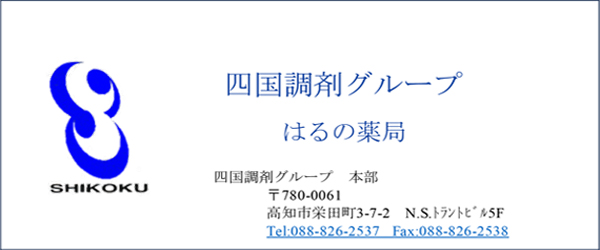 SHIKOKU

四国調剤グループ

はるの薬局

四国調剤グループ　本部
〒780-0061
高知市栄田町3-7-2　N.S.ﾄﾗﾝﾄﾋﾞﾙ5F
Tel:088-826-2537　Fax:088-826-2538